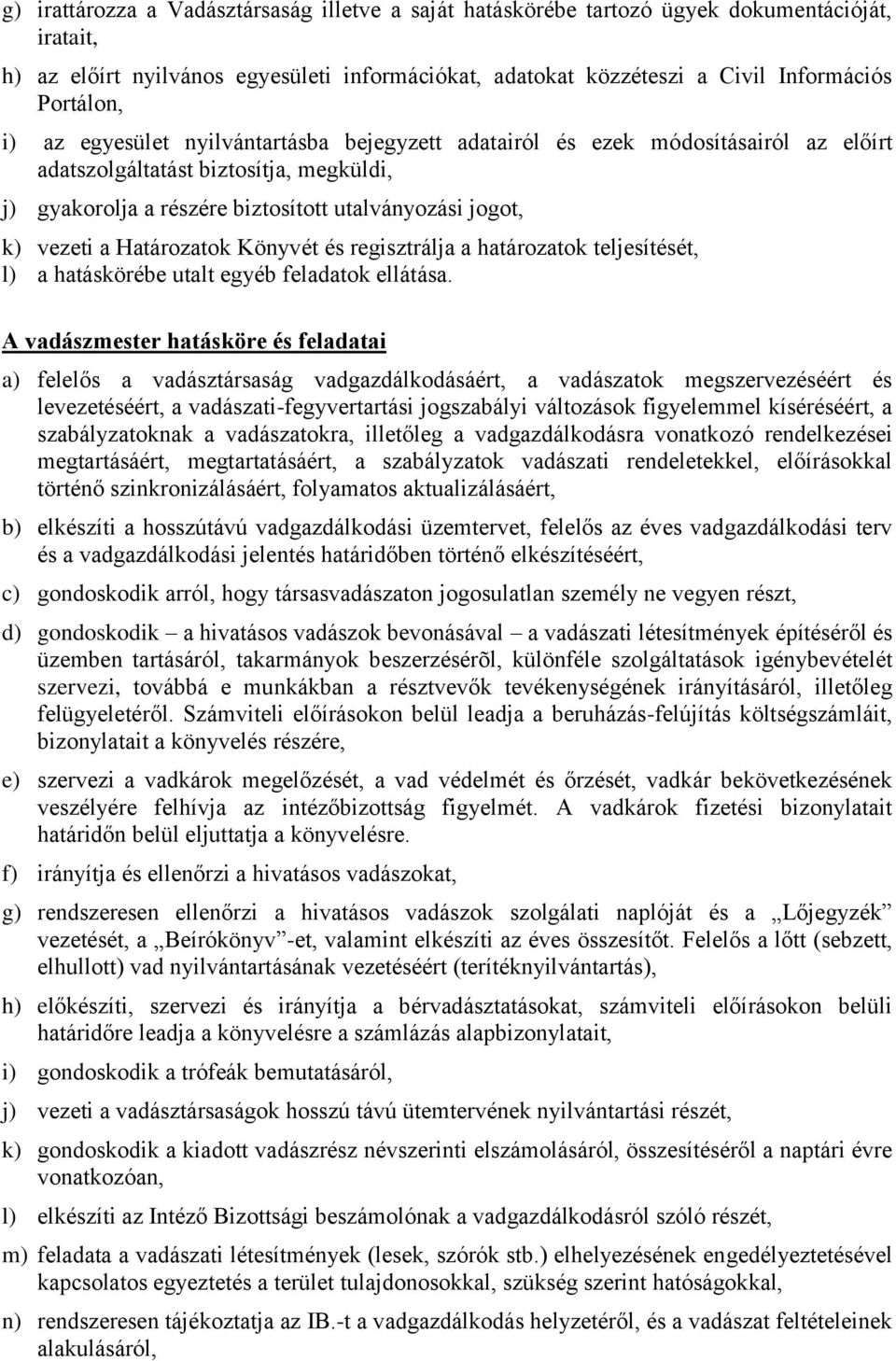 g) irattározza a Vadásztársaság illetve a saját hatáskörébe tartozó ügyek dokumentációját, iratait,

h) az előírt nyilvános egyesületi információkat, adatokat közzéteszi a Civil Információs Portálon,

i) az egyesület nyilvántartásba bejegyzett adatairól és ezek módosításairól az előírt adatszolgáltatást biztosítja, megküldi,

j) gyakorolja a részére biztosított utalványozási jogot,

k) vezeti a Határozatok Könyvét és regisztrálja a határozatok teljesítését,

l) a hatáskörébe utalt egyéb feladatok ellátása.

A vadászmester hatásköre és feladatai

a) felelős a vadásztársaság vadgazdálkodásáért, a vadászatok megszervezéséért és levezetéséért, a vadászati-fegyvertartási jogszabályi változások figyelemmel kíséréséért, a szabályzatoknak a vadászatokra, illetőleg a vadgazdálkodásra vonatkozó rendelkezései megtartásáért, megtartatásáért, a szabályzatok vadászati rendeletekkel, előírásokkal történő szinkronizálásáért, folyamatos aktualizálásáért,

b) elkészíti a hosszútávú vadgazdálkodási üzemtervet, felelős az éves vadgazdálkodási terv és a vadgazdálkodási jelentés határidőben történő elkészítéséért,

c) gondoskodik arról, hogy társasvadászaton jogosulatlan személy ne vegyen részt,

d) gondoskodik – a hivatásos vadászok bevonásával – a vadászati létesítmények építéséről és üzemben tartásáról, takarmányok beszerzésérõl, különféle szolgáltatások igénybevételét szervezi, továbbá e munkákban a résztvevők tevékenységének irányításáról, illetőleg felügyeletéről. Számviteli előírásokon belül leadja a beruházás-felújítás költségszámláit, bizonylatait a könyvelés részére,

e) szervezi a vadkárok megelőzését, a vad védelmét és őrzését, vadkár bekövetkezésének veszélyére felhívja az intézőbizottság figyelmét. A vadkárok fizetési bizonylatait határidőn belül eljuttatja a könyvelésre.

f) irányítja és ellenőrzi a hivatásos vadászokat,

g) rendszeresen ellenőrzi a hivatásos vadászok szolgálati naplóját és a „Lőjegyzék” vezetését, a „Beírókönyv”-et, valamint elkészíti az éves összesítőt. Felelős a lőtt (sebzett, elhullott) vad nyilvántartásának vezetéséért (terítéknyilvántartás),

h) előkészíti, szervezi és irányítja a bérvadásztatásokat, számviteli előírásokon belüli határidőre leadja a könyvelésre a számlázás alapbizonylatait,

i) gondoskodik a trófeák bemutatásáról,

j) vezeti a vadásztársaságok hosszú távú ütemtervének nyilvántartási részét,

k) gondoskodik a kiadott vadászrész névszerinti elszámolásáról, összesítéséről a naptári évre vonatkozóan,

l) elkészíti az Intéző Bizottsági beszámolónak a vadgazdálkodásról szóló részét,

m) feladata a vadászati létesítmények (lesek, szórók stb.) elhelyezésének engedélyeztetésével kapcsolatos egyeztetés a terület tulajdonosokkal, szükség szerint hatóságokkal,

n) rendszeresen tájékoztatja az IB.-t a vadgazdálkodás helyzetéről, és a vadászat feltételeinek alakulásáról,